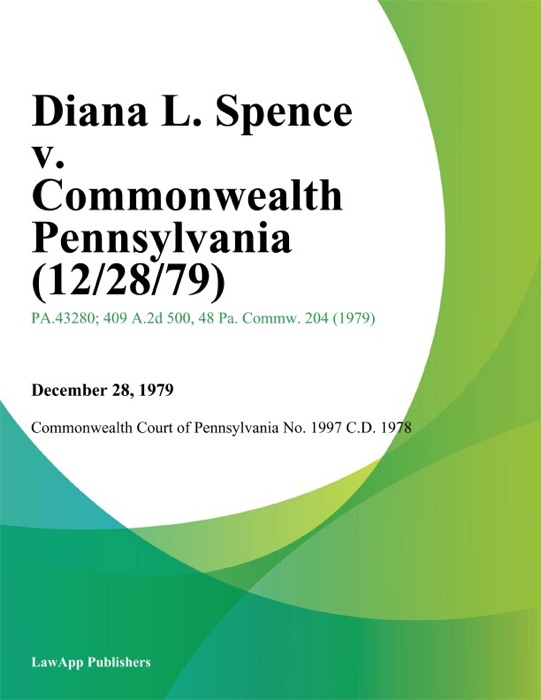 Diana L. Spence v. Commonwealth Pennsylvania (12/28/79)

PA.43280; 409 A.2d 500, 48 Pa. Commw. 204 (1979)

December 28, 1979

Commonwealth Court of Pennsylvania No. 1997 C.D. 1978

LawApp Publishers